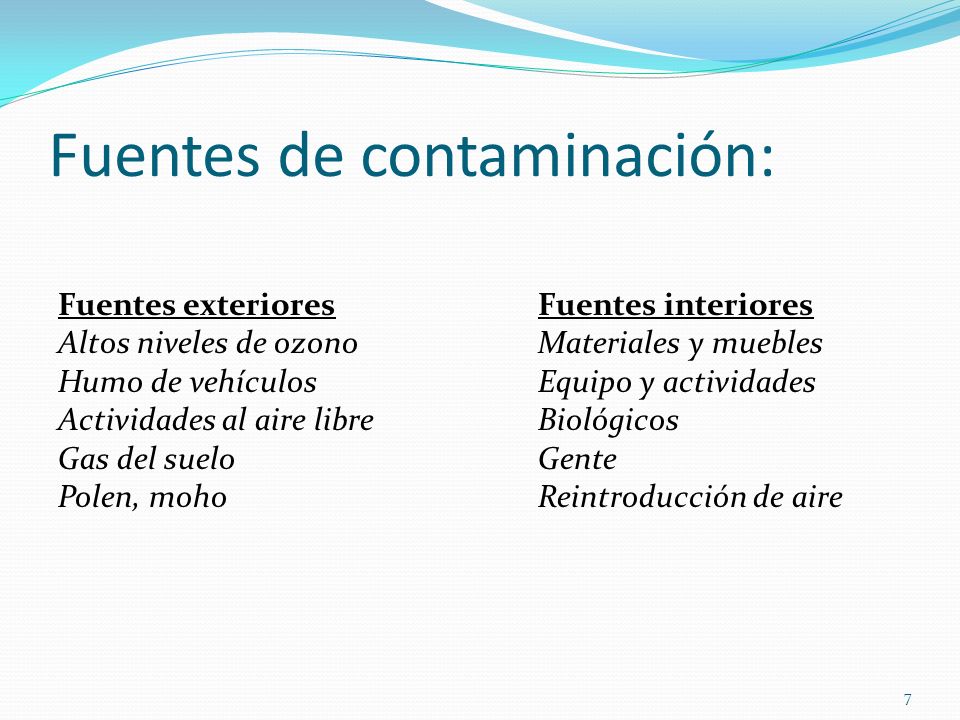 Fuentes de contaminación:

Fuentes exteriores
Altos niveles de ozono
Humo de vehículos
Actividades al aire libre
Gas del suelo
Polen, moho

Fuentes interiores
Materiales y muebles
Equipo y actividades
Biológicos
Gente
Reintroducción de aire

7